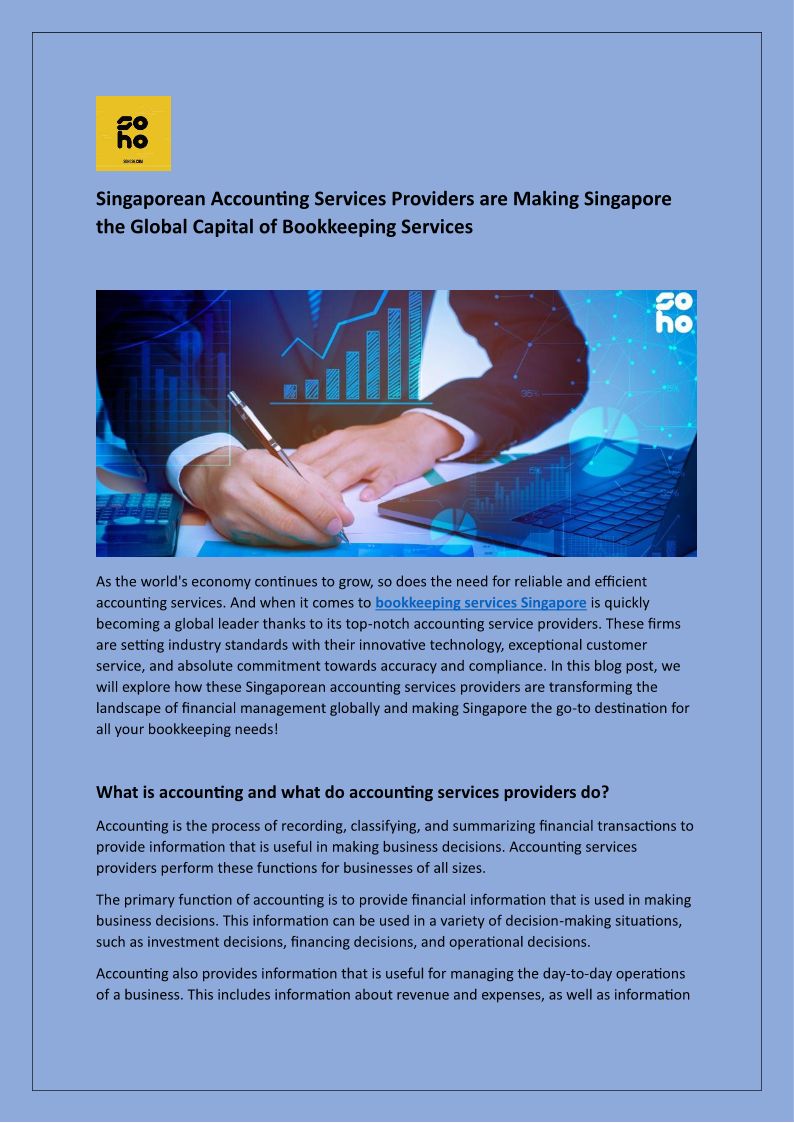 so
ho

Singaporean Accounting Services Providers are Making Singapore the Global Capital of Bookkeeping Services

so
ho

As the world's economy continues to grow, so does the need for reliable and efficient accounting services. And when it comes to bookkeeping services Singapore is quickly becoming a global leader thanks to its top-notch accounting service providers. These firms are setting industry standards with their innovative technology, exceptional customer service, and absolute commitment towards accuracy and compliance. In this blog post, we will explore how these Singaporean accounting services providers are transforming the landscape of financial management globally and making Singapore the go-to destination for all your bookkeeping needs!

What is accounting and what do accounting services providers do?

Accounting is the process of recording, classifying, and summarizing financial transactions to provide information that is useful in making business decisions. Accounting services providers perform these functions for businesses of all sizes.

The primary function of accounting is to provide financial information that is used in making business decisions. This information can be used in a variety of decision-making situations, such as investment decisions, financing decisions, and operational decisions.

Accounting also provides information that is useful for managing the day-to-day operations of a business. This includes information about revenue and expenses, as well as information